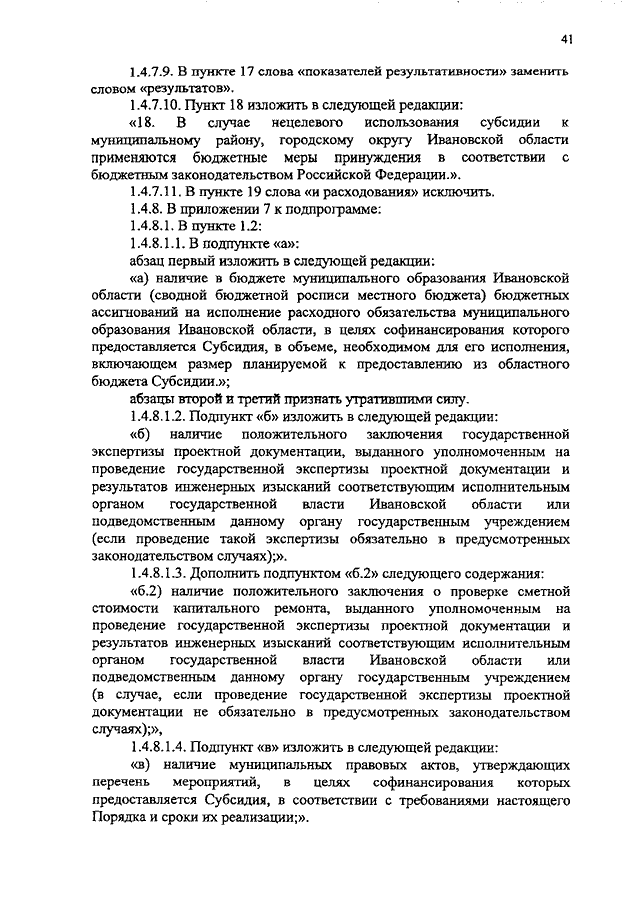 41

1.4.7.9. В пункте 17 слова «показателей результативности» заменить словом «результатов».

1.4.7.10. Пункт 18 изложить в следующей редакции:

«18. В случае нецелевого использования субсидии к муниципальному району, городскому округу Ивановской области применяются бюджетные меры принуждения в соответствии с бюджетным законодательством Российской Федерации.».

1.4.7.11. В пункте 19 слова «и расходования» исключить.

1.4.8. В приложении 7 к подпрограмме:

1.4.8.1. В пункте 1.2:

1.4.8.1.1. В подпункте «а»:

абзац первый изложить в следующей редакции:

«а) наличие в бюджете муниципального образования Ивановской области (сводной бюджетной росписи местного бюджета) бюджетных ассигнований на исполнение расходного обязательства муниципального образования Ивановской области, в целях софинансирования которого предоставляется Субсидия, в объеме, необходимом для его исполнения, включающем размер планируемой к предоставлению из областного бюджета Субсидии.»;

абзацы второй и третий признать утратившими силу.

1.4.8.1.2. Подпункт «б» изложить в следующей редакции:

«б) наличие положительного заключения государственной экспертизы проектной документации, выданного уполномоченным на проведение государственной экспертизы проектной документации и результатов инженерных изысканий соответствующим исполнительным органом государственной власти Ивановской области или подведомственным данному органу государственным учреждением (если проведение такой экспертизы обязательно в предусмотренных законодательством случаях);».

1.4.8.1.3. Дополнить подпунктом «б.2» следующего содержания:

«б.2) наличие положительного заключения о проверке сметной стоимости капитального ремонта, выданного уполномоченным на проведение государственной экспертизы проектной документации и результатов инженерных изысканий соответствующим исполнительным органом государственной власти Ивановской области или подведомственным данному органу государственным учреждением (в случае, если проведение государственной экспертизы проектной документации не обязательно в предусмотренных законодательством случаях);»,

1.4.8.1.4. Подпункт «в» изложить в следующей редакции:

«в) наличие муниципальных правовых актов, утверждающих перечень мероприятий, в целях софинансирования которых предоставляется Субсидия, в соответствии с требованиями настоящего Порядка и сроки их реализации;».